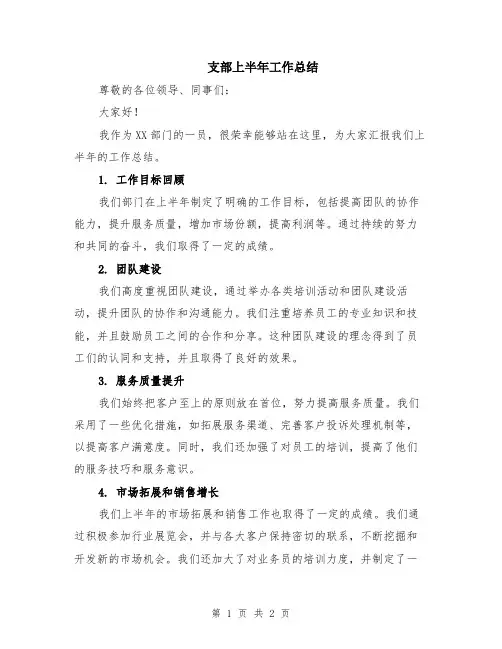 支部上半年工作总结

尊敬的各位领导、同事们：

大家好！

我作为XX部门的一员，很荣幸能够站在这里，为大家汇报我们上半年的工作总结。

1. 工作目标回顾

我们部门在上半年制定了明确的工作目标，包括提高团队的协作能力，提升服务质量，增加市场份额，提高利润等。通过持续的努力和共同的奋斗，我们取得了一定的成绩。

2. 团队建设

我们高度重视团队建设，通过举办各类培训活动和团队建设活动，提升团队的协作和沟通能力。我们注重培养员工的专业知识和技能，并且鼓励员工之间的合作和分享。这种团队建设的理念得到了员工们的认同和支持，并且取得了良好的效果。

3. 服务质量提升

我们始终把客户至上的原则放在首位，努力提高服务质量。我们采用了一些优化措施，如拓展服务渠道、完善客户投诉处理机制等，以提高客户满意度。同时，我们还加强了对员工的培训，提高了他们的服务技巧和服务意识。

4. 市场拓展和销售增长

我们上半年的市场拓展和销售工作也取得了一定的成绩。我们通过积极参加行业展览会，并与各大客户保持密切的联系，不断挖掘和开发新的市场机会。我们还加大了对业务员的培训力度，并制定了一

第 1 页 共 2 页